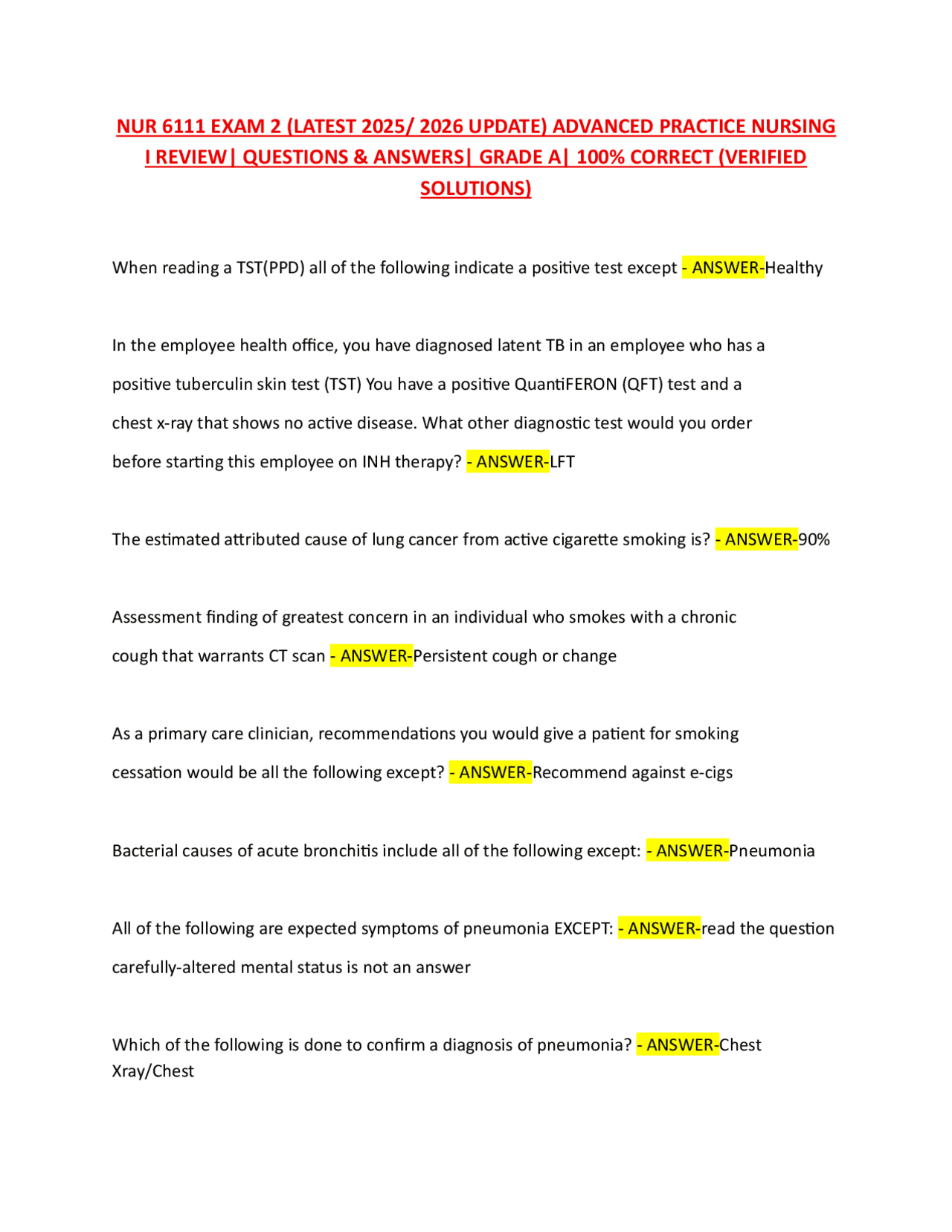 NUR 6111 EXAM 2 (LATEST 2025/ 2026 UPDATE) ADVANCED PRACTICE NURSING I REVIEW| QUESTIONS & ANSWERS| GRADE A| 100% CORRECT (VERIFIED SOLUTIONS)

When reading a TST(PPD) all of the following indicate a positive test except - ANSWER-Healthy

In the employee health office, you have diagnosed latent TB in an employee who has a positive tuberculin skin test (TST) You have a positive QuantiFERON (QFT) test and a chest x-ray that shows no active disease. What other diagnostic test would you order before starting this employee on INH therapy? - ANSWER-LFT

The estimated attributed cause of lung cancer from active cigarette smoking is? - ANSWER-90%

Assessment finding of greatest concern in an individual who smokes with a chronic cough that warrants CT scan - ANSWER-Persistent cough or change

As a primary care clinician, recommendations you would give a patient for smoking cessation would be all the following except? - ANSWER-Recommend against e-cigs

Bacterial causes of acute bronchitis include all of the following except: - ANSWER-Pneumonia

All of the following are expected symptoms of pneumonia EXCEPT: - ANSWER-read the question carefully-altered mental status is not an answer

Which of the following is done to confirm a diagnosis of pneumonia? - ANSWER-Chest Xray/Chest